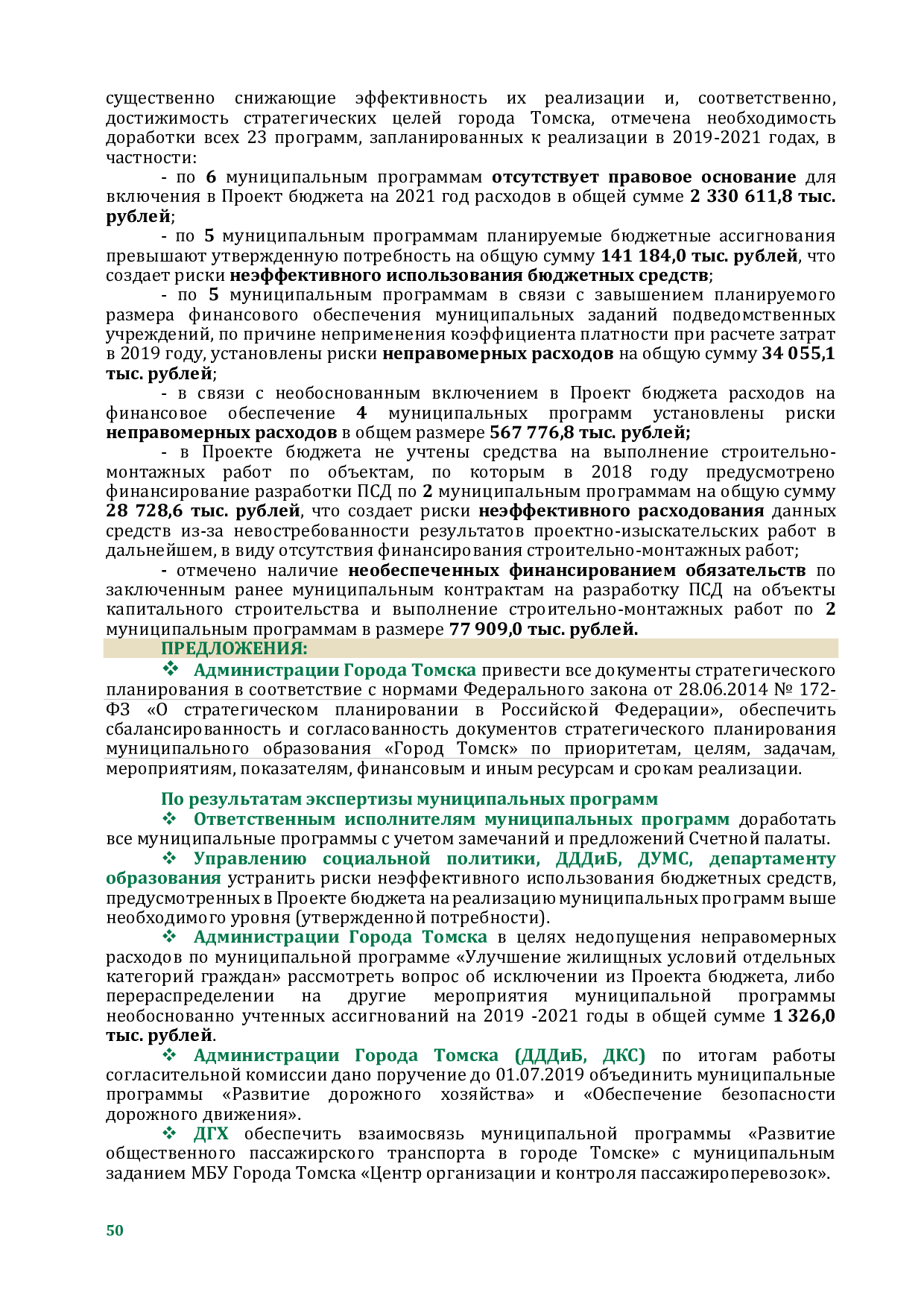 существенно снижающие эффективность их реализации и, соответственно, достижимость стратегических целей города Томска, отмечена необходимость доработки всех 23 программ, запланированных к реализации в 2019-2021 годах, в частности:

- по 6 муниципальным программам отсутствует правовое основание для включения в Проект бюджета на 2021 год расходов в общей сумме 2 330 611,8 тыс. рублей;

- по 5 муниципальным программам планируемые бюджетные ассигнования превышают утвержденную потребность на общую сумму 141 184,0 тыс. рублей, что создает риски неэффективного использования бюджетных средств;

- по 5 муниципальным программам в связи с завышением планируемого размера финансового обеспечения муниципальных заданий подведомственных учреждений, по причине неприменения коэффициента платности при расчете затрат в 2019 году, установлены риски неправомерных расходов на общую сумму 34 055,1 тыс. рублей;

- в связи с необоснованным включением в Проект бюджета расходов на финансовое обеспечение 4 муниципальных программ установлены риски неправомерных расходов в общем размере 567 776,8 тыс. рублей;

- в Проекте бюджета не учтены средства на выполнение строительно-монтажных работ по объектам, по которым в 2018 году предусмотрено финансирование разработки ПСД по 2 муниципальным программам на общую сумму 28 728,6 тыс. рублей, что создает риски неэффективного расходования данных средств из-за невостребованности результатов проектно-изыскательских работ в дальнейшем, в виду отсутствия финансирования строительно-монтажных работ;

- отмечено наличие необеспеченных финансированием обязательств по заключенным ранее муниципальным контрактам на разработку ПСД на объекты капитального строительства и выполнение строительно-монтажных работ по 2 муниципальным программам в размере 77 909,0 тыс. рублей.

ПРЕДЛОЖЕНИЯ:

❖ Администрации Города Томска привести все документы стратегического планирования в соответствие с нормами Федерального закона от 28.06.2014 № 172-ФЗ «О стратегическом планировании в Российской Федерации», обеспечить сбалансированность и согласованность документов стратегического планирования муниципального образования «Город Томск» по приоритетам, целям, задачам, мероприятиям, показателям, финансовым и иным ресурсам и срокам реализации.

По результатам экспертизы муниципальных программ

❖ Ответственным исполнителям муниципальных программ доработать все муниципальные программы с учетом замечаний и предложений Счетной палаты.

❖ Управлению социальной политики, ДДДиБ, ДУМС, департаменту образования устранить риски неэффективного использования бюджетных средств, предусмотренных в Проекте бюджета на реализацию муниципальных программ выше необходимого уровня (утвержденной потребности).

❖ Администрации Города Томска в целях недопущения неправомерных расходов по муниципальной программе «Улучшение жилищных условий отдельных категорий граждан» рассмотреть вопрос об исключении из Проекта бюджета, либо перераспределении на другие мероприятия муниципальной программы необоснованно учтенных ассигнований на 2019 -2021 годы в общей сумме 1 326,0 тыс. рублей.

❖ Администрации Города Томска (ДДДиБ, ДКС) по итогам работы согласительной комиссии дано поручение до 01.07.2019 объединить муниципальные программы «Развитие дорожного хозяйства» и «Обеспечение безопасности дорожного движения».

❖ ДГХ обеспечить взаимосвязь муниципальной программы «Развитие общественного пассажирского транспорта в городе Томске» с муниципальным заданием МБУ Города Томска «Центр организации и контроля пассажироперевозок».

50